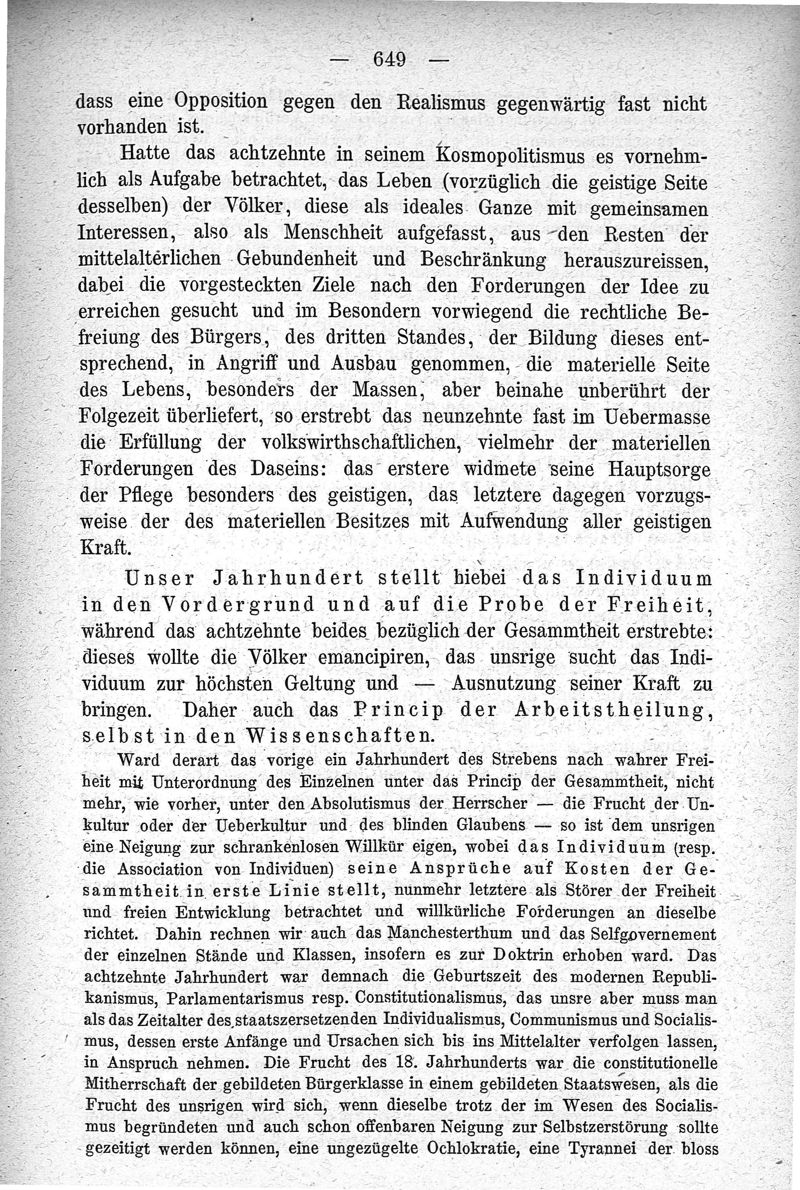 — 649 —

dass eine Opposition gegen den Realismus gegenwärtig fast nicht vorhanden ist.

Hatte das achtzehnte in seinem Kosmopolitismus es vornehmlich als Aufgabe betrachtet, das Leben (vorzüglich die geistige Seite desselben) der Völker, diese als ideales Ganze mit gemeinsamen Interessen, also als Menschheit aufgefasst, aus den Resten der mittelalterlichen Gebundenheit und Beschränkung herauszureissen, dabei die vorgesteckten Ziele nach den Forderungen der Idee zu erreichen gesucht und im Besondern vorwiegend die rechtliche Befreiung des Bürgers, des dritten Standes, der Bildung dieses entsprechend, in Angriff und Ausbau genommen, die materielle Seite des Lebens, besonders der Massen, aber beinahe unberührt der Folgezeit überliefert, so erstrebt das neunzehnte fast im Uebermasse die Erfüllung der volkswirthschaftlichen, vielmehr der materiellen Forderungen des Daseins: das erstere widmete seine Hauptsorge der Pflege besonders des geistigen, das letztere dagegen vorzugsweise der des materiellen Besitzes mit Aufwendung aller geistigen Kraft.

Unser Jahrhundert stellt hiebei das Individuum in den Vordergrund und auf die Probe der Freiheit, während das achtzehnte beides bezüglich der Gesammtheit erstrebte: dieses wollte die Völker emancipiren, das unsrige sucht das Individuum zur höchsten Geltung und — Ausnutzung seiner Kraft zu bringen. Daher auch das Princip der Arbeitstheilung, selbst in den Wissenschaften.

Ward derart das vorige ein Jahrhundert des Strebens nach wahrer Freiheit mit Unterordnung des Einzelnen unter das Princip der Gesammtheit, nicht mehr, wie vorher, unter den Absolutismus der Herrscher — die Frucht der Unkultur oder der Ueberkultur und des blinden Glaubens — so ist dem unsrigen eine Neigung zur schrankenlosen Willkür eigen, wobei das Individuum (resp. die Association von Individuen) seine Ansprüche auf Kosten der Gesammtheit in erste Linie stellt, nunmehr letztere als Störer der Freiheit und freien Entwicklung betrachtet und willkürliche Forderungen an dieselbe richtet. Dahin rechnen wir auch das Manchesterthum und das Selfgovernement der einzelnen Stände und Klassen, insofern es zur Doktrin erhoben ward. Das achtzehnte Jahrhundert war demnach die Geburtszeit des modernen Republikanismus, Parlamentarismus resp. Constitutionalismus, das unsre aber muss man als das Zeitalter des staatszersetzenden Individualismus, Communismus und Socialismus, dessen erste Anfänge und Ursachen sich bis ins Mittelalter verfolgen lassen, in Anspruch nehmen. Die Frucht des 18. Jahrhunderts war die constitutionelle Mitherrschaft der gebildeten Bürgerklasse in einem gebildeten Staatswesen, als die Frucht des unsrigen wird sich, wenn dieselbe trotz der im Wesen des Socialismus begründeten und auch schon offenbaren Neigung zur Selbstzerstörung sollte gezeitigt werden können, eine ungezügelte Ochlokratie, eine Tyrannei der bloss